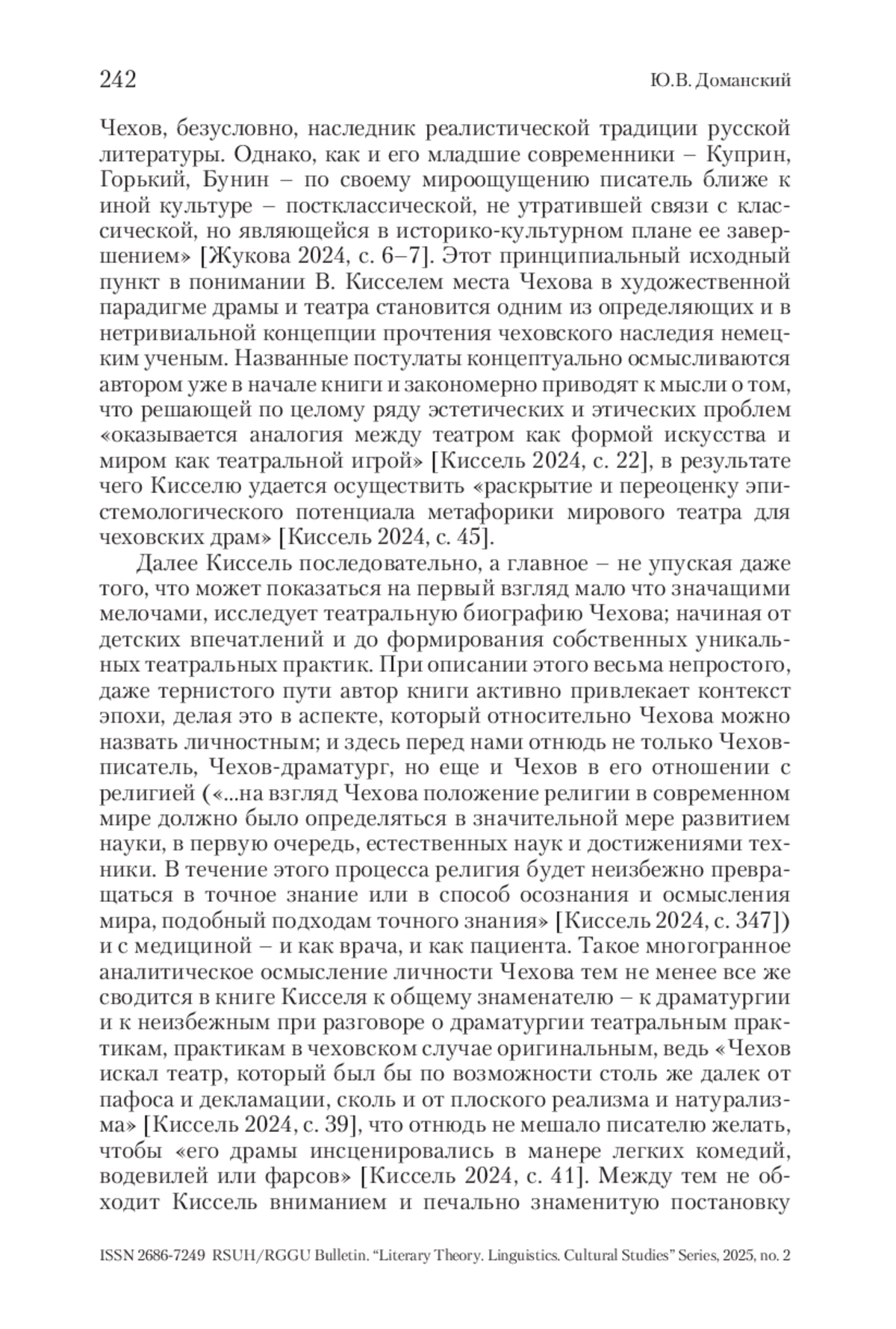 242 Ю.В. Доманский

Чехов, безусловно, наследник реалистической традиции русской литературы. Однако, как и его младшие современники – Куприн, Горький, Бунин – по своему мироощущению писатель ближе к иной культуре – постклассической, не утратившей связи с классической, но являющейся в историко-культурном плане ее завершением» [Жукова 2024, с. 6–7]. Этот принципиальный исходный пункт в понимании В. Кисселем места Чехова в художественной парадигме драмы и театра становится одним из определяющих и в нетривиальной концепции прочтения чеховского наследия немецким ученым. Названные постулаты концептуально осмысливаются автором уже в начале книги и закономерно приводят к мысли о том, что решающей по целому ряду эстетических и этических проблем «оказывается аналогия между театром как формой искусства и миром как театральной игрой» [Киссель 2024, с. 22], в результате чего Кисселю удается осуществить «раскрытие и переоценку эпистемологического потенциала метафорики мирового театра для чеховских драм» [Киссель 2024, с. 45].

Далее Киссель последовательно, а главное – не упуская даже того, что может показаться на первый взгляд мало что значащими мелочами, исследует театральную биографию Чехова; начиная от детских впечатлений и до формирования собственных уникальных театральных практик. При описании этого весьма непростого, даже тернистого пути автор книги активно привлекает контекст эпохи, делая это в аспекте, который относительно Чехова можно назвать личностным; и здесь перед нами отнюдь не только Чехов-писатель, Чехов-драматург, но еще и Чехов в его отношении с религией («...на взгляд Чехова положение религии в современном мире должно было определяться в значительной мере развитием науки, в первую очередь, естественных наук и достижениями техники. В течение этого процесса религия будет неизбежно превращаться в точное знание или в способ осознания и осмысления мира, подобный подходам точного знания» [Киссель 2024, с. 347]) и с медициной – и как врача, и как пациента. Такое многогранное аналитическое осмысление личности Чехова тем не менее все же сводится в книге Кисселя к общему знаменателю – к драматургии и к неизбежным при разговоре о драматургии театральным практикам, практикам в чеховском случае оригинальным, ведь «Чехов искал театр, который был бы по возможности столь же далек от пафоса и декламации, сколь и от плоского реализма и натурализма» [Киссель 2024, с. 39], что отнюдь не мешало писателю желать, чтобы «его драмы инсценировались в манере легких комедий, водевилей или фарсов» [Киссель 2024, с. 41]. Между тем не обходит Киссель вниманием и печально знаменитую постановку

ISSN 2686-7249 RSUH/RGGU Bulletin. “Literary Theory. Linguistics. Cultural Studies” Series, 2025, no. 2